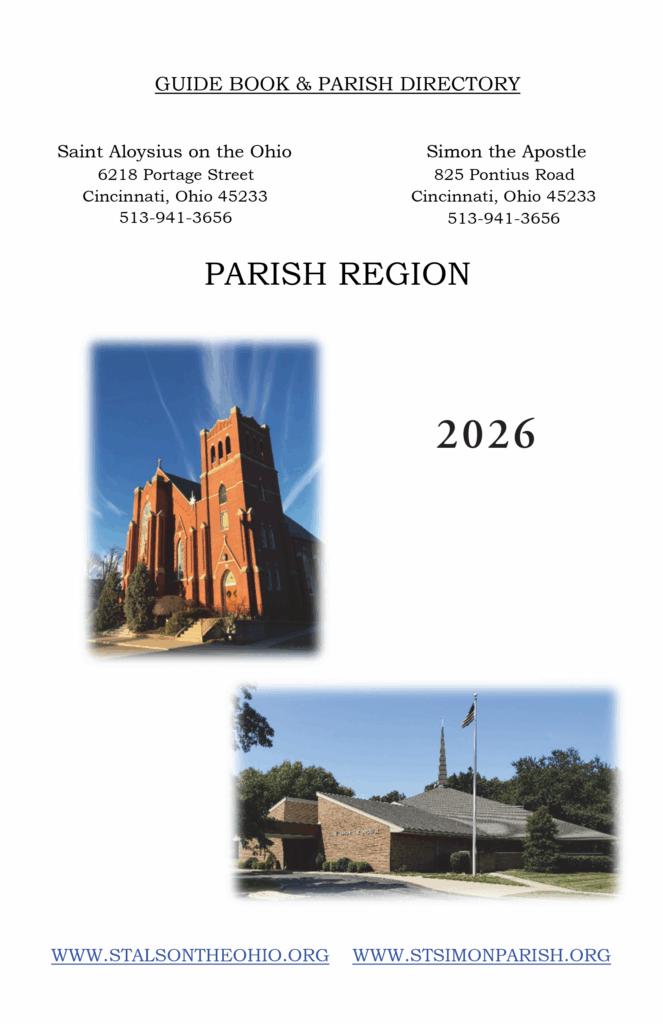 GUIDE BOOK & PARISH DIRECTORY

Saint Aloysius on the Ohio
6218 Portage Street
Cincinnati, Ohio 45233
513-941-3656

Simon the Apostle
825 Pontius Road
Cincinnati, Ohio 45233
513-941-3656

PARISH REGION

2026

WWW.STALSONTHEOHIO.ORG WWW.STSIMONPARISH.ORG